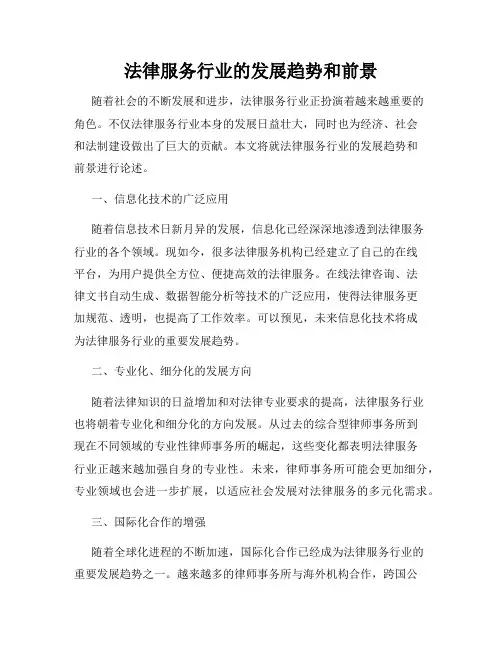 法律服务行业的发展趋势和前景

随着社会的不断发展和进步，法律服务行业正扮演着越来越重要的角色。不仅法律服务行业本身的发展日益壮大，同时也为经济、社会和法制建设做出了巨大的贡献。本文将就法律服务行业的发展趋势和前景进行论述。

一、信息化技术的广泛应用

随着信息技术日新月异的发展，信息化已经深深地渗透到法律服务行业的各个领域。现如今，很多法律服务机构已经建立了自己的在线平台，为用户提供全方位、便捷高效的法律服务。在线法律咨询、法律文书自动生成、数据智能分析等技术的广泛应用，使得法律服务更加规范、透明，也提高了工作效率。可以预见，未来信息化技术将成为法律服务行业的重要发展趋势。

二、专业化、细分化的发展方向

随着法律知识的日益增加和对法律专业要求的提高，法律服务行业也将朝着专业化和细分化的方向发展。从过去的综合型律师事务所到现在不同领域的专业性律师事务所的崛起，这些变化都表明法律服务行业正越来越加强自身的专业性。未来，律师事务所可能会更加细分，专业领域也会进一步扩展，以适应社会发展对法律服务的多元化需求。

三、国际化合作的增强

随着全球化进程的不断加速，国际化合作已经成为法律服务行业的重要发展趋势之一。越来越多的律师事务所与海外机构合作，跨国公